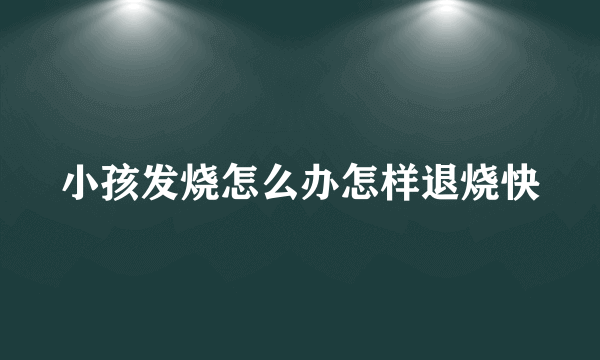 小孩发烧怎么办怎样退烧快